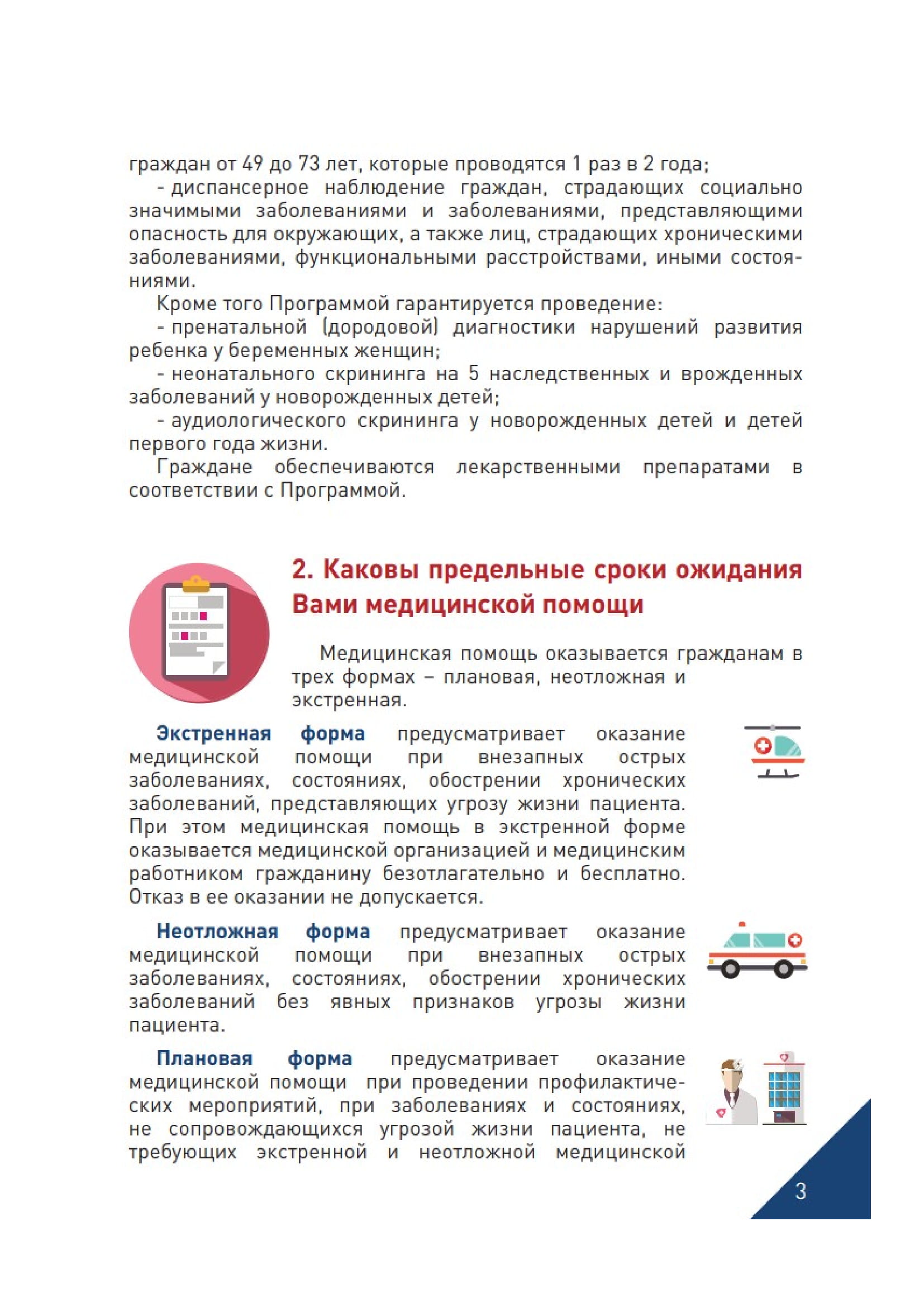 граждан от 49 до 73 лет, которые проводятся 1 раз в 2 года;

- диспансерное наблюдение граждан, страдающих социально значимыми заболеваниями и заболеваниями, представляющими опасность для окружающих, а также лиц, страдающих хроническими заболеваниями, функциональными расстройствами, иными состояниями.

Кроме того Программой гарантируется проведение:

- пренатальной (дородовой) диагностики нарушений развития ребенка у беременных женщин;

- неонатального скрининга на 5 наследственных и врожденных заболеваний у новорожденных детей;

- аудиологического скрининга у новорожденных детей и детей первого года жизни.

Граждане обеспечиваются лекарственными препаратами в соответствии с Программой.

2. Каковы предельные сроки ожидания Вами медицинской помощи

Медицинская помощь оказывается гражданам в трех формах – плановая, неотложная и экстренная.

Экстренная форма предусматривает оказание медицинской помощи при внезапных острых заболеваниях, состояниях, обострении хронических заболеваний, представляющих угрозу жизни пациента. При этом медицинская помощь в экстренной форме оказывается медицинской организацией и медицинским работником гражданину безотлагательно и бесплатно. Отказ в ее оказании не допускается.

Неотложная форма предусматривает оказание медицинской помощи при внезапных острых заболеваниях, состояниях, обострении хронических заболеваний без явных признаков угрозы жизни пациента.

Плановая форма предусматривает оказание медицинской помощи при проведении профилактических мероприятий, при заболеваниях и состояниях, не сопровождающихся угрозой жизни пациента, не требующих экстренной и неотложной медицинской

3